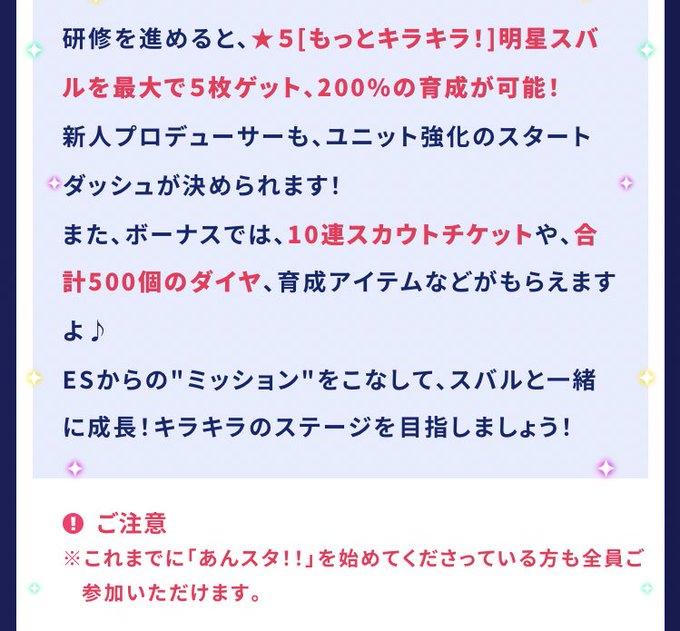 研修を進めると、★5[もっとキラキラ！]明星スバルを最大で5枚ゲット、200%の育成が可能！
新人プロデューサーも、ユニット強化のスタートダッシュが決められます！
また、ボーナスでは、10連スカウトチケットや、合計500個のダイヤ、育成アイテムなどがもらえますよ♪
ESからの"ミッション"をこなして、スバルと一緒に成長！キラキラのステージを目指しましょう！

ご注意
※これまでに「あんスタ!!」を始めてくださっている方も全員ご参加いただけます。